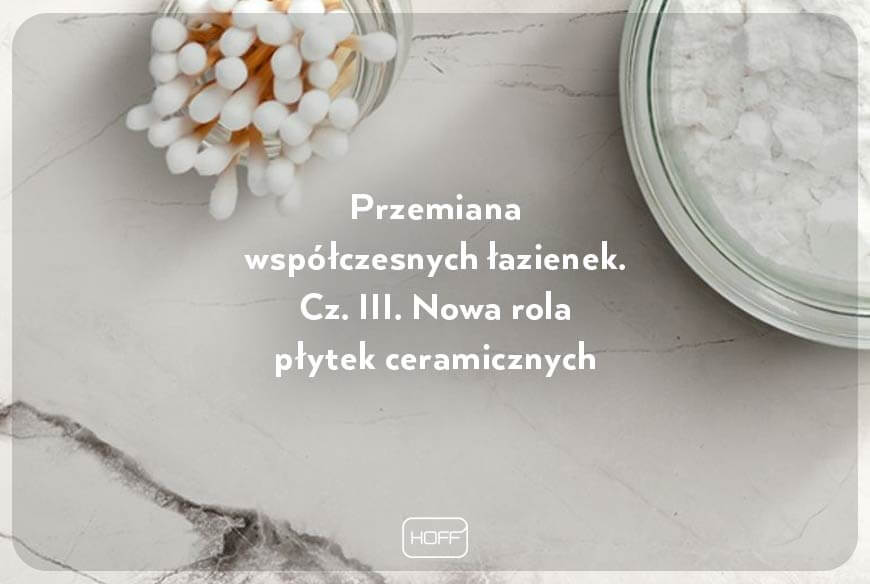 Przemiana współczesnych łazienek. Cz. III. Nowa rola płytek ceramicznych

HOFF